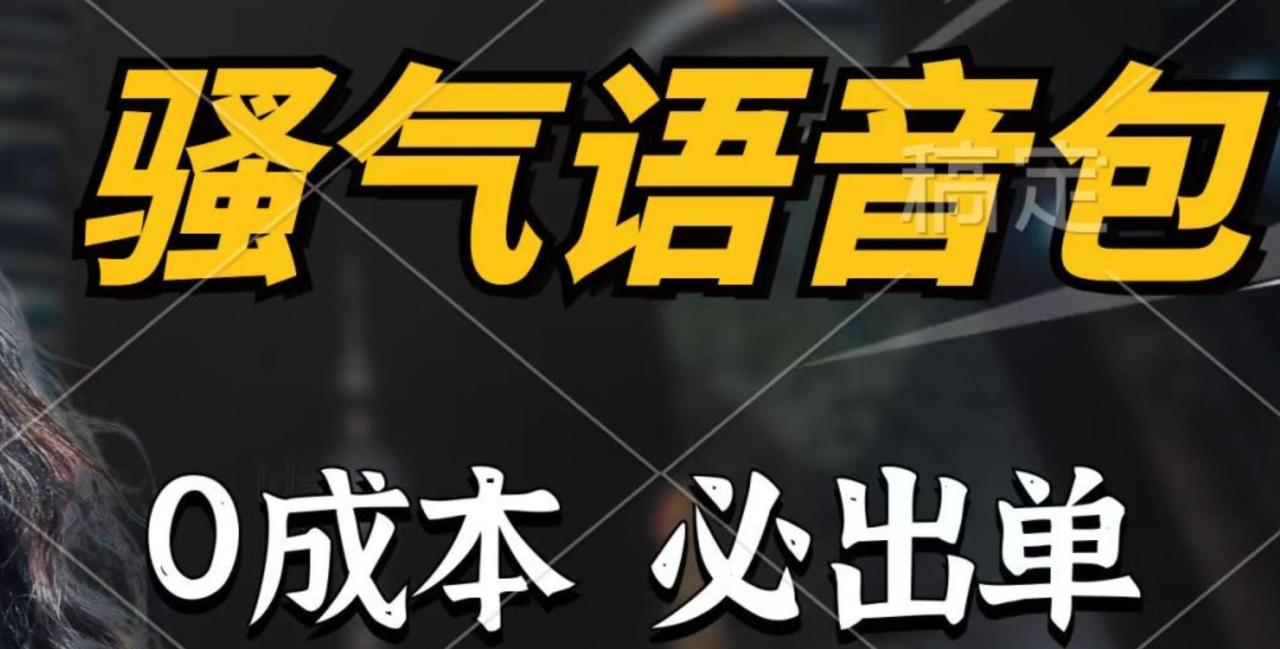 骚气语音包

稿定

0成本 必出单